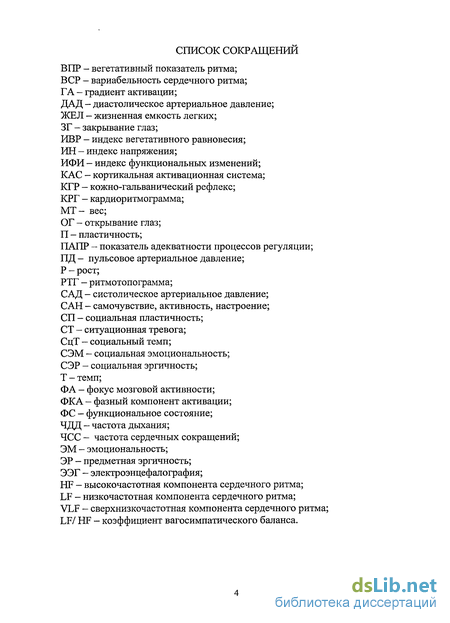 СПИСОК СОКРАЩЕНИЙ

ВПР – вегетативный показатель ритма;
ВСР – вариабельность сердечного ритма;
ГА – градиент активации;
ДАД – диастолическое артериальное давление;
ЖЕЛ – жизненная емкость легких;
ЗГ – закрывание глаз;
ИВР – индекс вегетативного равновесия;
ИН – индекс напряжения;
ИФИ – индекс функциональных изменений;
КАС – кортикальная активационная система;
КГР – кожно-гальванический рефлекс;
КРГ – кардиоритмограмма;
МТ – вес;
ОГ – открывание глаз;
П – пластичность;
ПАПР – показатель адекватности процессов регуляции;
ПД – пульсовое артериальное давление;
Р – рост;
РТГ – ритмотопограмма;
САД – систолическое артериальное давление;
САН – самочувствие, активность, настроение;
СП – социальная пластичность;
СТ – ситуационная тревога;
СцТ – социальный темп;
СЭМ – социальная эмоциональность;
СЭР – социальная эргичность;
Т – темп;
ФА – фокус мозговой активности;
ФКА – фазный компонент активации;
ФС – функциональное состояние;
ЧДД – частота дыхания;
ЧСС – частота сердечных сокращений;
ЭМ – эмоциональность;
ЭР – предметная эргичность;
ЭЭГ – электроэнцефалография;
HF – высокочастотная компонента сердечного ритма;
LF – низкочастотная компонента сердечного ритма;
VLF – сверхнизкочастотная компонента сердечного ритма;
LF/ HF – коэффициент вагосимпатического баланса.

4

dsLib.net
библиотека диссертаций